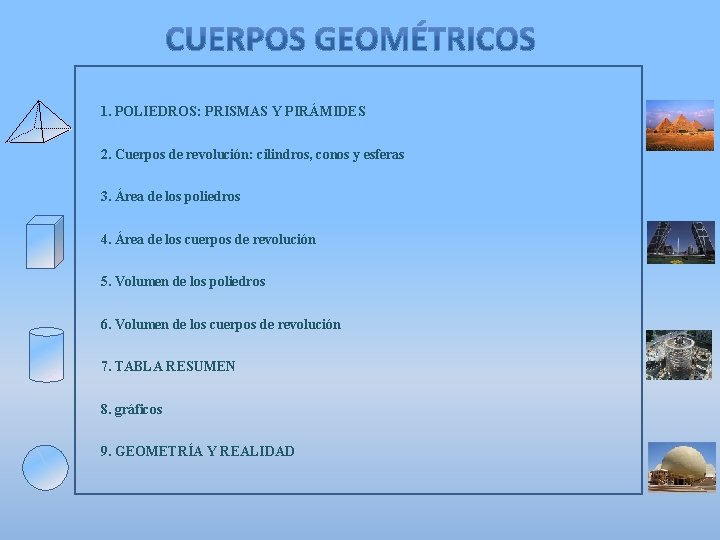 CUERPOS GEOMÉTRICOS

1. POLIEDROS: PRISMAS Y PIRÁMIDES

2. Cuerpos de revolución: cilindros, conos y esferas

3. Área de los poliedros

4. Área de los cuerpos de revolución

5. Volumen de los poliedros

6. Volumen de los cuerpos de revolución

7. TABLA RESUMEN

8. gráficos

9. GEOMETRÍA Y REALIDAD